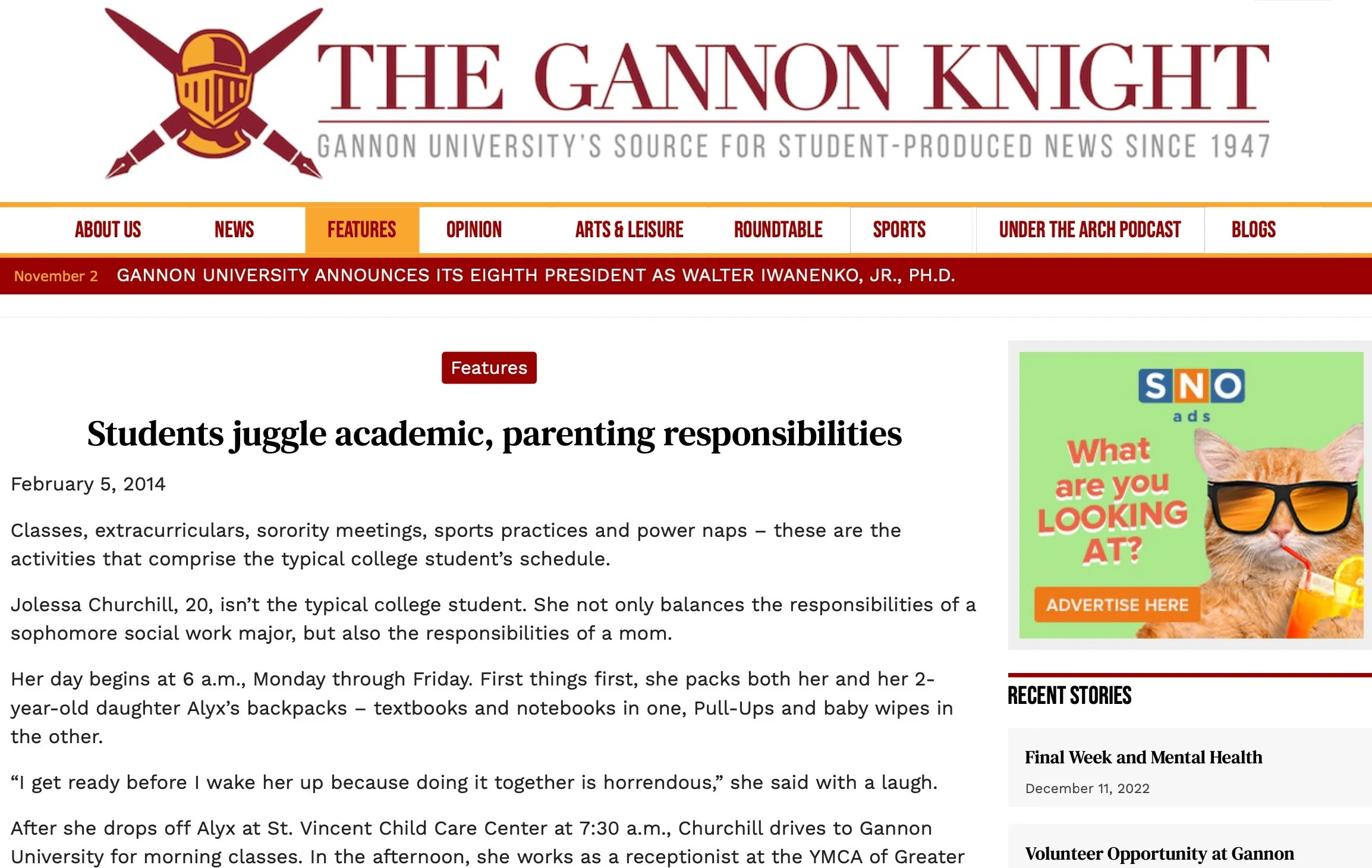 THE GANNON KNIGHT
GANNON UNIVERSITY'S SOURCE FOR STUDENT-PRODUCED NEWS SINCE 1947

ABOUT US NEWS FEATURES OPINION ARTS & LEISURE ROUNDTABLE SPORTS UNDER THE ARCH PODCAST BLOGS

November 2 GANNON UNIVERSITY ANNOUNCES ITS EIGHTH PRESIDENT AS WALTER IWANENKO, JR., PH.D.

Features

Students juggle academic, parenting responsibilities

February 5, 2014

Classes, extracurriculars, sorority meetings, sports practices and power naps – these are the activities that comprise the typical college student's schedule.

Jolessa Churchill, 20, isn't the typical college student. She not only balances the responsibilities of a sophomore social work major, but also the responsibilities of a mom.

Her day begins at 6 a.m., Monday through Friday. First things first, she packs both her and her 2-year-old daughter Alyx's backpacks – textbooks and notebooks in one, Pull-Ups and baby wipes in the other.

"I get ready before I wake her up because doing it together is horrendous," she said with a laugh.

After she drops off Alyx at St. Vincent Child Care Center at 7:30 a.m., Churchill drives to Gannon University for morning classes. In the afternoon, she works as a receptionist at the YMCA of Greater

SNO ads
What are you LOOKING AT?
ADVERTISE HERE

RECENT STORIES

Final Week and Mental Health
December 11, 2022

Volunteer Opportunity at Gannon